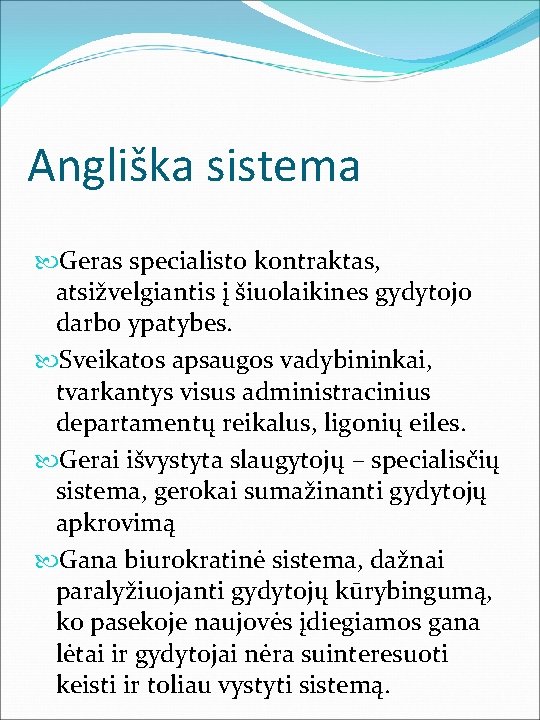 Angliška sistema

Geras specialisto kontraktas, atsižvelgiantis į šiuolaikines gydytojo darbo ypatybes.

Sveikatos apsaugos vadybininkai, tvarkantys visus administracinius departamentų reikalus, ligonių eiles.

Gerai išvystyta slaugytojų – specialisčių sistema, gerokai sumažinanti gydytojų apkrovimą

Gana biurokratinė sistema, dažnai paralyžiuojanti gydytojų kūrybingumą, ko pasekoje naujovės įdiegiamos gana lėtai ir gydytojai nėra suinteresuoti keisti ir toliau vystyti sistemą.